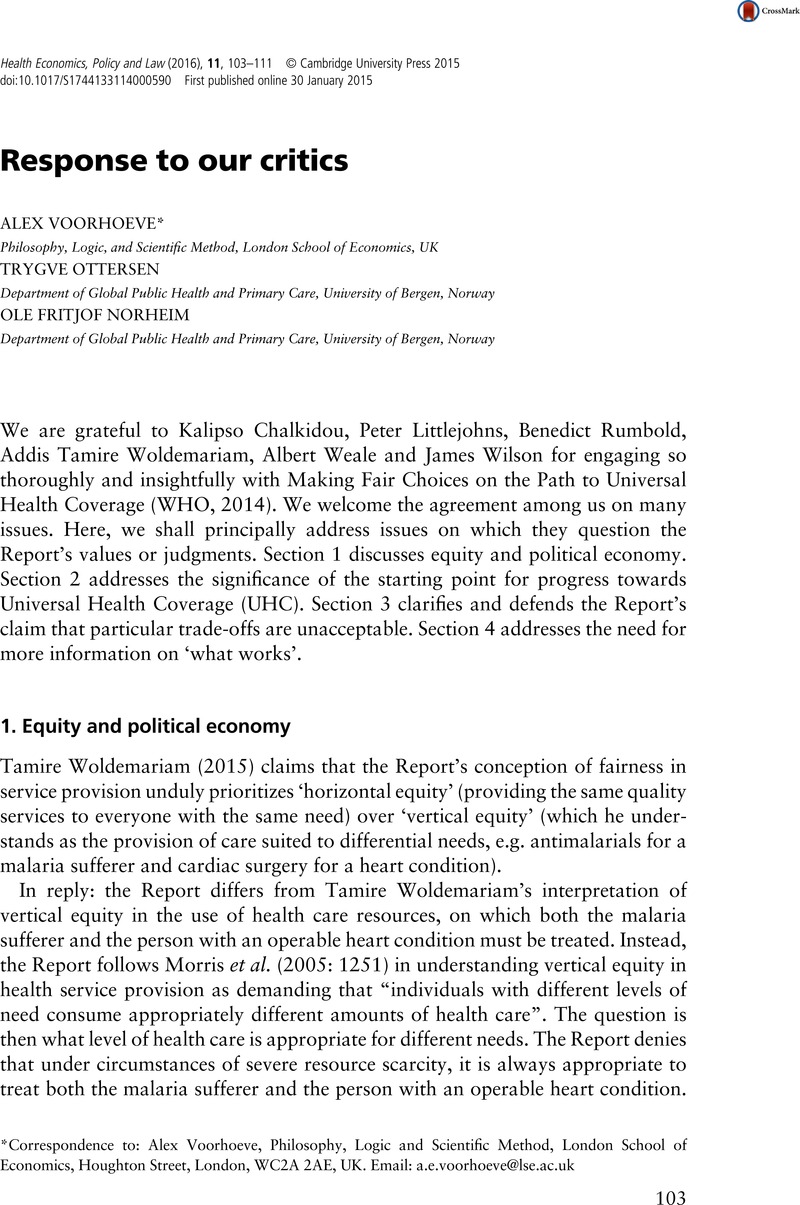 CrossMark

Health Economics, Policy and Law (2016), 11, 103–111 © Cambridge University Press 2015
doi:10.1017/S1744133114000590 First published online 30 January 2015

Response to our critics

ALEX VOORHOEVE*
Philosophy, Logic, and Scientific Method, London School of Economics, UK
TRYGVE OTTERSEN
Department of Global Public Health and Primary Care, University of Bergen, Norway
OLE FRITJOF NORHEIM
Department of Global Public Health and Primary Care, University of Bergen, Norway

We are grateful to Kalipso Chalkidou, Peter Littlejohns, Benedict Rumbold, Addis Tamire Woldemariam, Albert Weale and James Wilson for engaging so thoroughly and insightfully with Making Fair Choices on the Path to Universal Health Coverage (WHO, 2014). We welcome the agreement among us on many issues. Here, we shall principally address issues on which they question the Report's values or judgments. Section 1 discusses equity and political economy. Section 2 addresses the significance of the starting point for progress towards Universal Health Coverage (UHC). Section 3 clarifies and defends the Report's claim that particular trade-offs are unacceptable. Section 4 addresses the need for more information on 'what works'.

1. Equity and political economy

Tamire Woldemariam (2015) claims that the Report's conception of fairness in service provision unduly prioritizes 'horizontal equity' (providing the same quality services to everyone with the same need) over 'vertical equity' (which he understands as the provision of care suited to differential needs, e.g. antimalarials for a malaria sufferer and cardiac surgery for a heart condition).

In reply: the Report differs from Tamire Woldemariam's interpretation of vertical equity in the use of health care resources, on which both the malaria sufferer and the person with an operable heart condition must be treated. Instead, the Report follows Morris et al. (2005: 1251) in understanding vertical equity in health service provision as demanding that "individuals with different levels of need consume appropriately different amounts of health care". The question is then what level of health care is appropriate for different needs. The Report denies that under circumstances of severe resource scarcity, it is always appropriate to treat both the malaria sufferer and the person with an operable heart condition.

*Correspondence to: Alex Voorhoeve, Philosophy, Logic and Scientific Method, London School of Economics, Houghton Street, London, WC2A 2AE, UK. Email: a.e.voorhoeve@lse.ac.uk

103